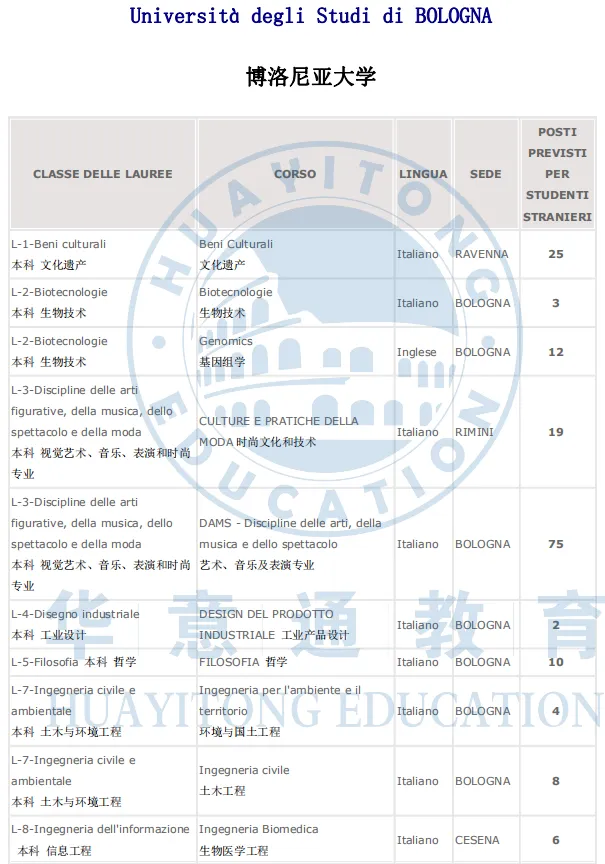 Università degli Studi di BOLOGNA

博洛尼亚大学

| CLASSE DELLE LAUREE | CORSO | LINGUA | SEDE | POSTI PREVISTI PER STUDENTI STRANIERI |
|---|---|---|---|---|
| L-1-Beni culturali 本科 文化遗产 | Beni Culturali 文化遗产 | Italiano | RAVENNA | 25 |
| L-2-Biotecnologie 本科 生物技术 | Biotecnologie 生物技术 | Italiano | BOLOGNA | 3 |
| L-2-Biotecnologie 本科 生物技术 | Genomics 基因组学 | Inglese | BOLOGNA | 12 |
| L-3-Discipline delle arti figurative, della musica, dello spettacolo e della moda 本科 视觉艺术、音乐、表演和时尚专业 | CULTURE E PRATICHE DELLA MODA 时尚文化和技术 | Italiano | RIMINI | 19 |
| L-3-Discipline delle arti figurative, della musica, dello spettacolo e della moda 本科 视觉艺术、音乐、表演和时尚专业 | DAMS - Discipline delle arti, della musica e dello spettacolo 艺术、音乐及表演专业 | Italiano | BOLOGNA | 75 |
| L-4-Disegno industriale 本科 工业设计 | DESIGN DEL PRODOTTO INDUSTRIALE 工业产品设计 | Italiano | BOLOGNA | 2 |
| L-5-Filosofia 本科 哲学 | FILOSOFIA 哲学 | Italiano | BOLOGNA | 10 |
| L-7-Ingegneria civile e ambientale 本科 土木与环境工程 | Ingegneria per l'ambiente e il territorio 环境与国土工程 | Italiano | BOLOGNA | 4 |
| L-7-Ingegneria civile e ambientale 本科 土木与环境工程 | Ingegneria civile 土木工程 | Italiano | BOLOGNA | 8 |
| L-8-Ingegneria dell'informazione 本科 信息工程 | Ingegneria Biomedica 生物医学工程 | Italiano | CESENA | 6 |

HUAYITONG EDUCATION
华意通教育
HUAYITONG EDUCATION